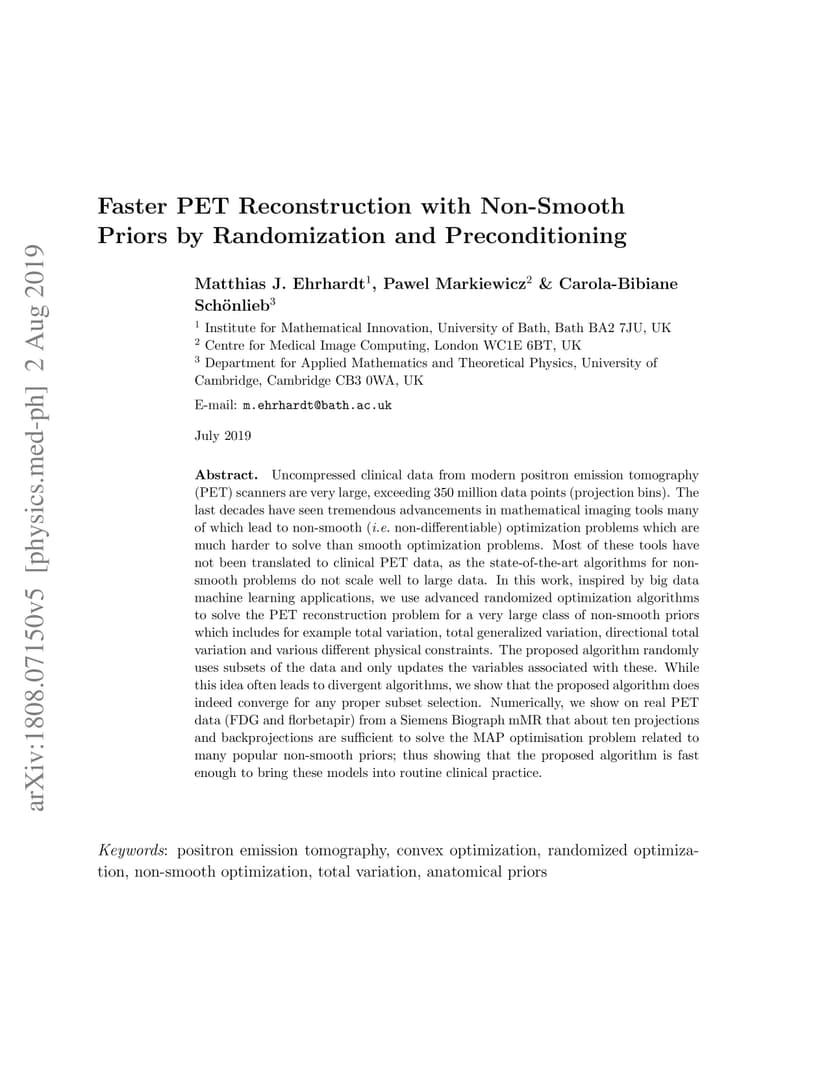 arXiv:1808.07150v5 [physics.med-ph] 2 Aug 2019

Faster PET Reconstruction with Non-Smooth Priors by Randomization and Preconditioning

Matthias J. Ehrhardt$^1$, Pawel Markiewicz$^2$ & Carola-Bibiane Schönlieb$^3$

$^1$ Institute for Mathematical Innovation, University of Bath, Bath BA2 7JU, UK
$^2$ Centre for Medical Image Computing, London WC1E 6BT, UK
$^3$ Department for Applied Mathematics and Theoretical Physics, University of Cambridge, Cambridge CB3 0WA, UK

E-mail: m.ehrhardt@bath.ac.uk

July 2019

Abstract. Uncompressed clinical data from modern positron emission tomography (PET) scanners are very large, exceeding 350 million data points (projection bins). The last decades have seen tremendous advancements in mathematical imaging tools many of which lead to non-smooth (i.e. non-differentiable) optimization problems which are much harder to solve than smooth optimization problems. Most of these tools have not been translated to clinical PET data, as the state-of-the-art algorithms for non-smooth problems do not scale well to large data. In this work, inspired by big data machine learning applications, we use advanced randomized optimization algorithms to solve the PET reconstruction problem for a very large class of non-smooth priors which includes for example total variation, total generalized variation, directional total variation and various different physical constraints. The proposed algorithm randomly uses subsets of the data and only updates the variables associated with these. While this idea often leads to divergent algorithms, we show that the proposed algorithm does indeed converge for any proper subset selection. Numerically, we show on real PET data (FDG and florbetapir) from a Siemens Biograph mMR that about ten projections and backprojections are sufficient to solve the MAP optimisation problem related to many popular non-smooth priors; thus showing that the proposed algorithm is fast enough to bring these models into routine clinical practice.

Keywords: positron emission tomography, convex optimization, randomized optimization, non-smooth optimization, total variation, anatomical priors